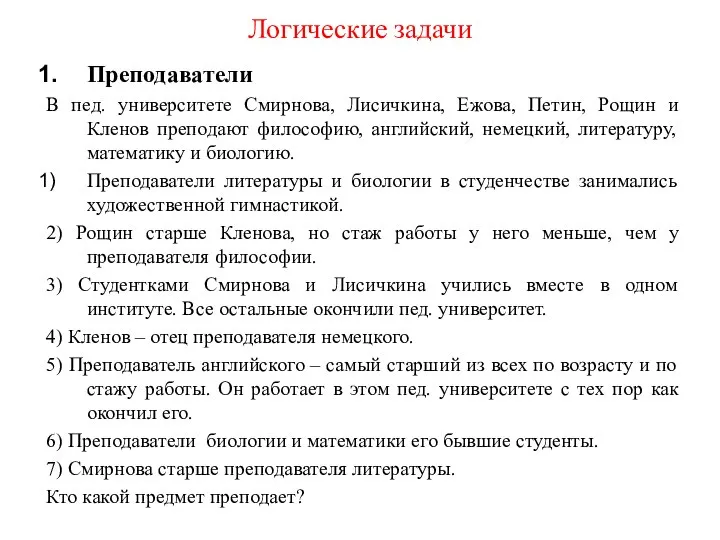 Логические задачи

1. Преподаватели

В пед. университете Смирнова, Лисичкина, Ежова, Петин, Рощин и Кленов преподают философию, английский, немецкий, литературу, математику и биологию.

1) Преподаватели литературы и биологии в студенчестве занимались художественной гимнастикой.

2) Рощин старше Кленова, но стаж работы у него меньше, чем у преподавателя философии.

3) Студентками Смирнова и Лисичкина учились вместе в одном институте. Все остальные окончили пед. университет.

4) Кленов – отец преподавателя немецкого.

5) Преподаватель английского – самый старший из всех по возрасту и по стажу работы. Он работает в этом пед. университете с тех пор как окончил его.

6) Преподаватели биологии и математики его бывшие студенты.

7) Смирнова старше преподавателя литературы.

Кто какой предмет преподает?